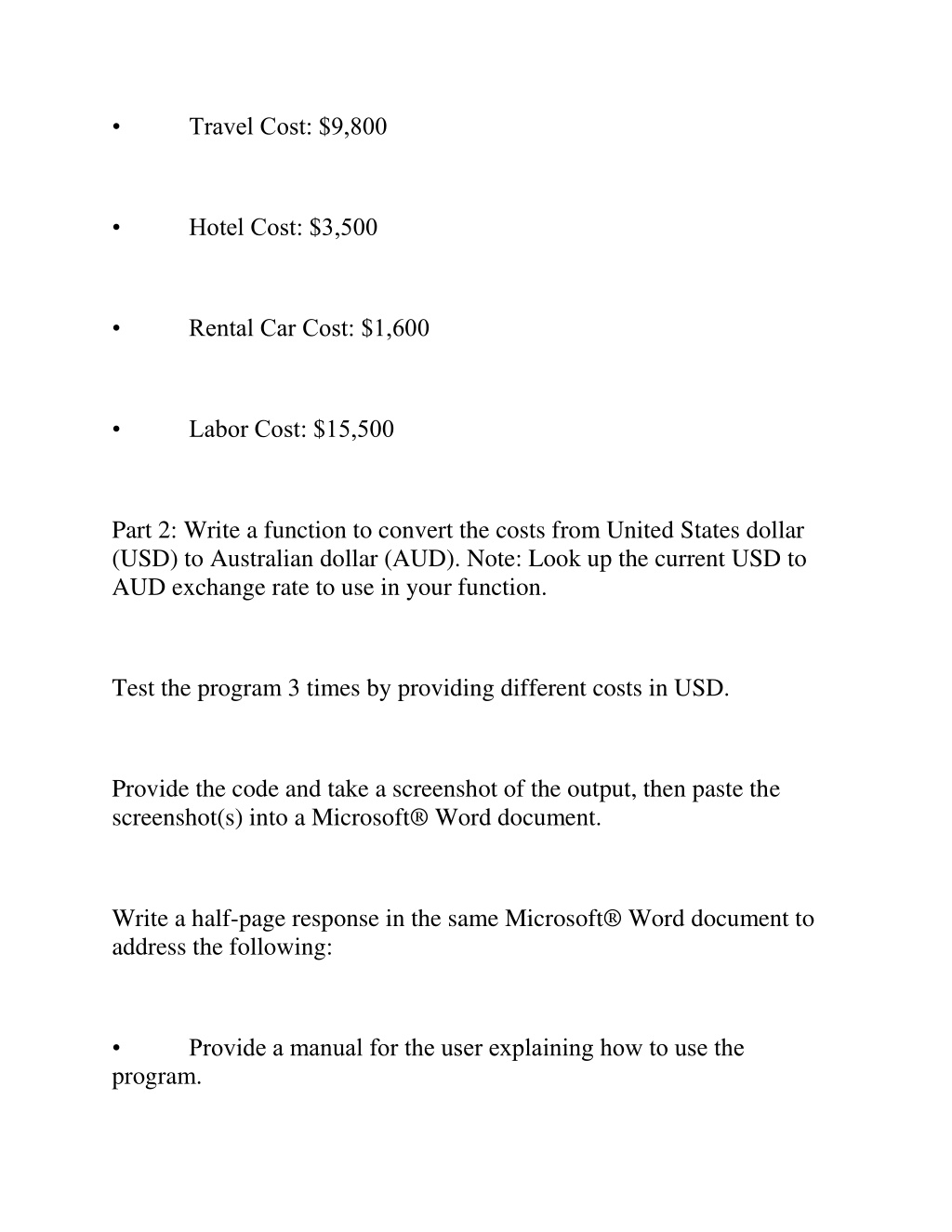 • Travel Cost: \$9,800

• Hotel Cost: \$3,500

• Rental Car Cost: \$1,600

• Labor Cost: \$15,500

Part 2: Write a function to convert the costs from United States dollar (USD) to Australian dollar (AUD). Note: Look up the current USD to AUD exchange rate to use in your function.

Test the program 3 times by providing different costs in USD.

Provide the code and take a screenshot of the output, then paste the screenshot(s) into a Microsoft® Word document.

Write a half-page response in the same Microsoft® Word document to address the following:

• Provide a manual for the user explaining how to use the program.